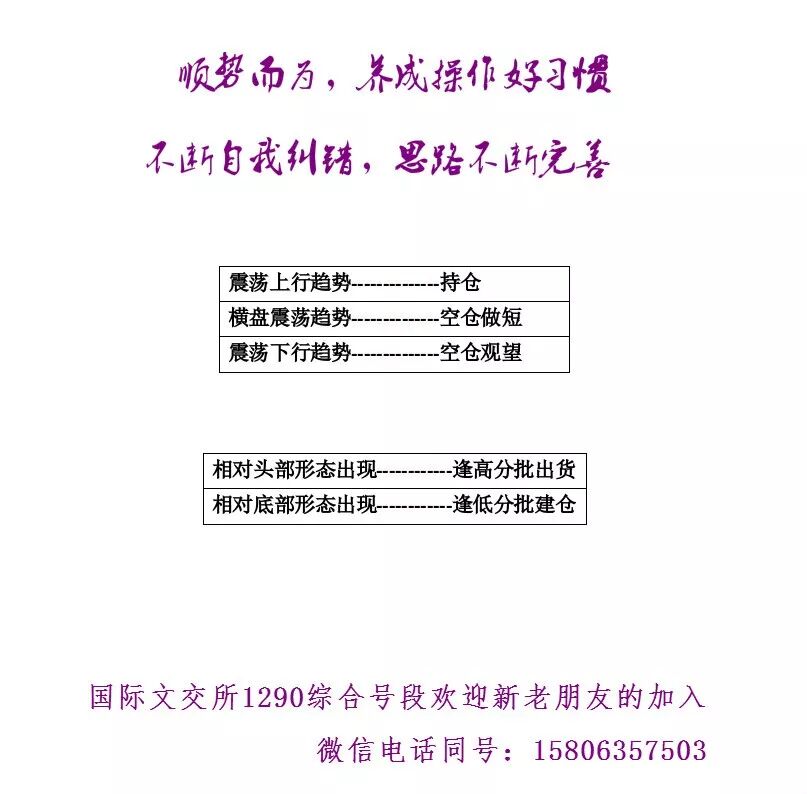 顺势而为，养成操作好习惯

不断自我纠错，思路不断完善

震荡上行趋势-------------持仓
横盘震荡趋势-------------空仓做短
震荡下行趋势-------------空仓观望

相对头部形态出现-----------逢高分批出货
相对底部形态出现-----------逢低分批建仓

国际文交所1290综合号段欢迎新老朋友的加入

微信电话同号：15806357503